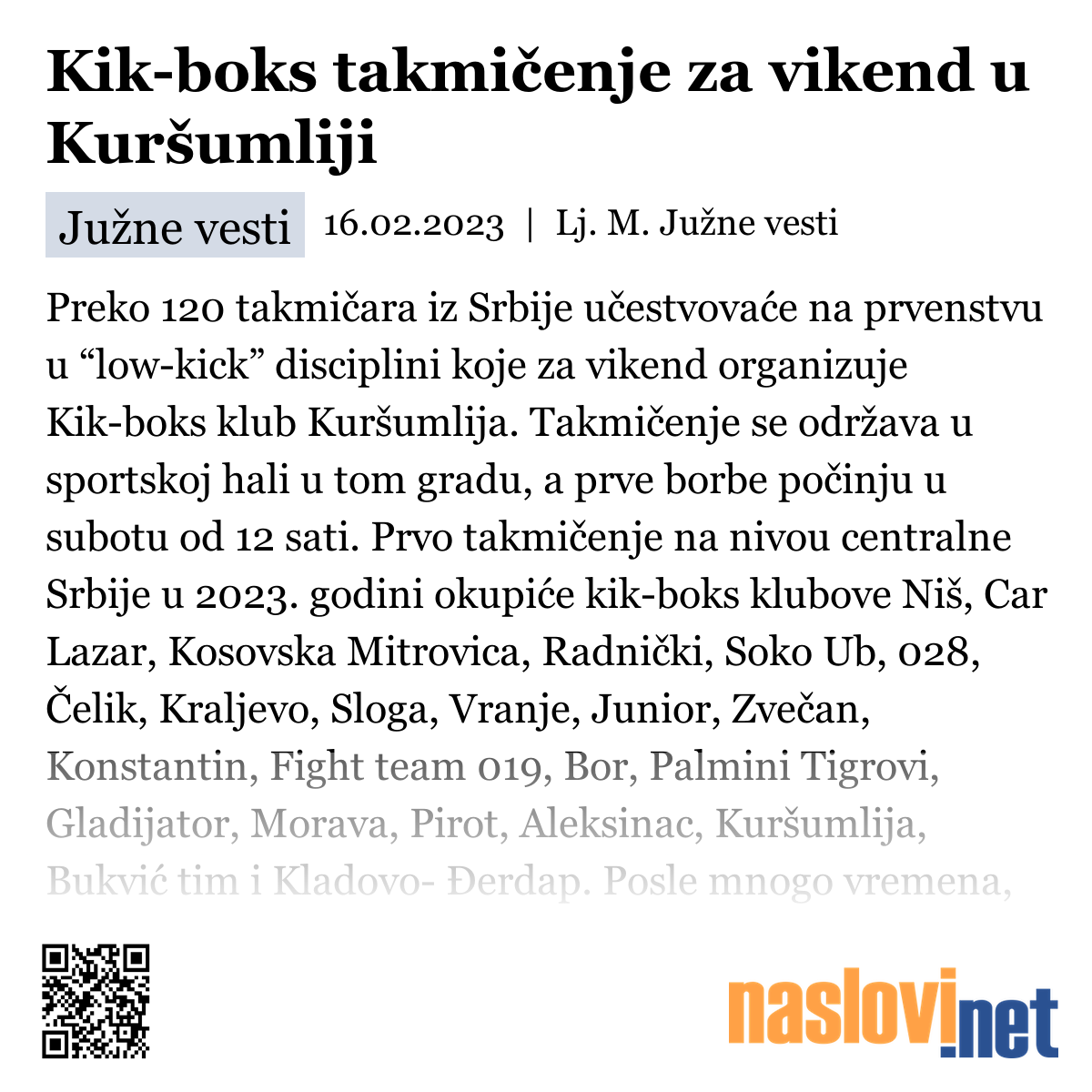 Kik-boks takmičenje za vikend u Kuršumliji

Južne vesti 16.02.2023 | Lj. M. Južne vesti

Preko 120 takmičara iz Srbije učestvovaće na prvenstvu u “low-kick” disciplini koje za vikend organizuje Kik-boks klub Kuršumlija. Takmičenje se održava u sportskoj hali u tom gradu, a prve borbe počinju u subotu od 12 sati. Prvo takmičenje na nivou centralne Srbije u 2023. godini okupiće kik-boks klubove Niš, Car Lazar, Kosovska Mitrovica, Radnički, Soko Ub, 028, Čelik, Kraljevo, Sloga, Vranje, Junior, Zvečan, Konstantin, Fight team 019, Bor, Palmini Tigrovi, Gladijator, Morava, Pirot, Aleksinac, Kuršumlija, Bukvić tim i Kladovo- Đerdap. Posle mnogo vremena,

naslovi.net